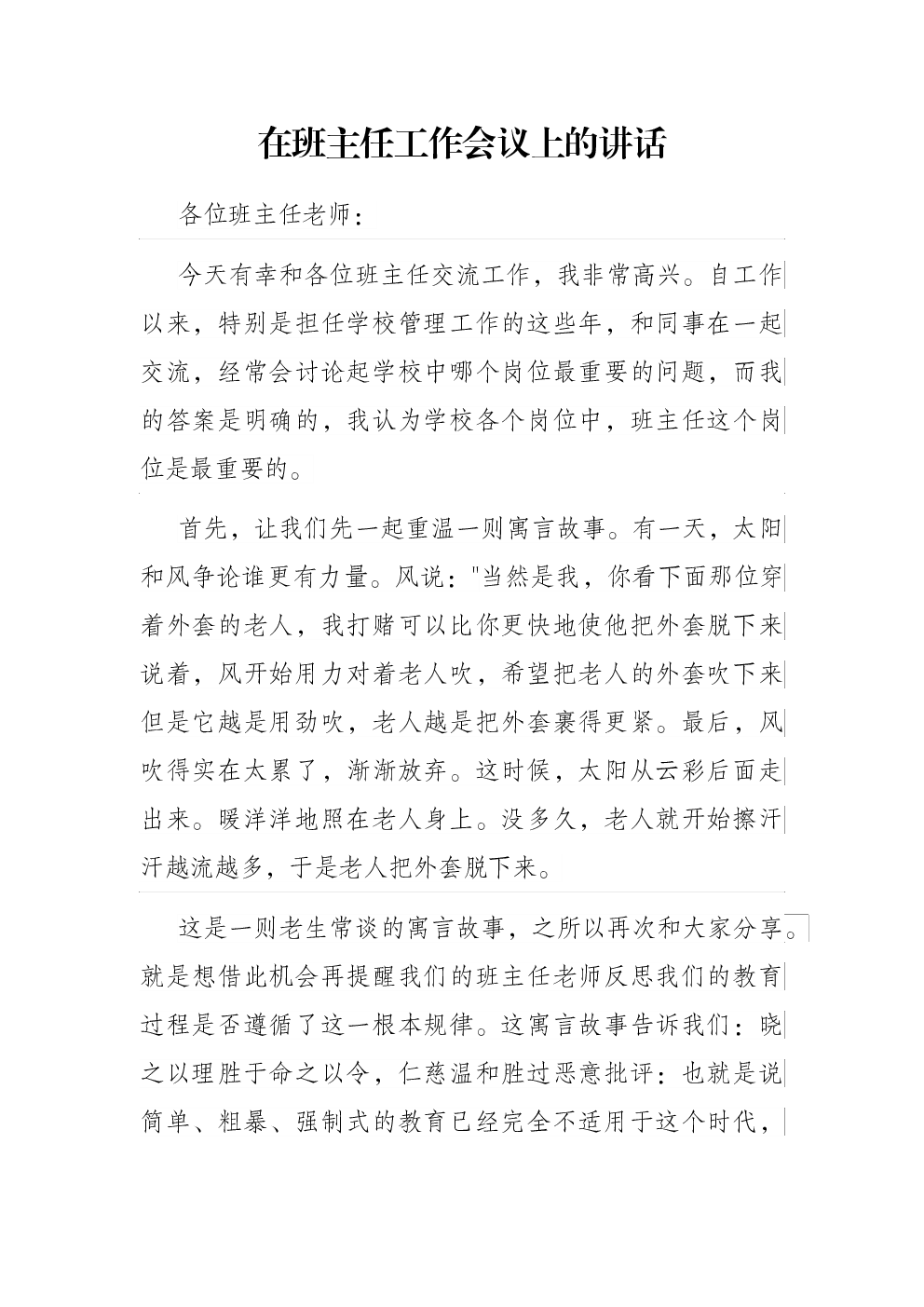 在班主任工作会议上的讲话

各位班主任老师：

今天有幸和各位班主任交流工作，我非常高兴。自工作以来，特别是担任学校管理工作的这些年，和同事在一起交流，经常会讨论起学校中哪个岗位最重要的问题，而我的答案是明确的，我认为学校各个岗位中，班主任这个岗位是最重要的。

首先，让我们先一起重温一则寓言故事。有一天，太阳和风争论谁更有力量。风说："当然是我，你看下面那位穿着外套的老人，我打赌可以比你更快地使他把外套脱下来说着，风开始用力对着老人吹，希望把老人的外套吹下来但是它越是用劲吹，老人越是把外套裹得更紧。最后，风吹得实在太累了，渐渐放弃。这时候，太阳从云彩后面走出来。暖洋洋地照在老人身上。没多久，老人就开始擦汗汗越流越多，于是老人把外套脱下来。

这是一则老生常谈的寓言故事，之所以再次和大家分享。就是想借此机会再提醒我们的班主任老师反思我们的教育过程是否遵循了这一根本规律。这寓言故事告诉我们：晓之以理胜于命之以令，仁慈温和胜过恶意批评：也就是说简单、粗暴、强制式的教育已经完全不适用于这个时代，